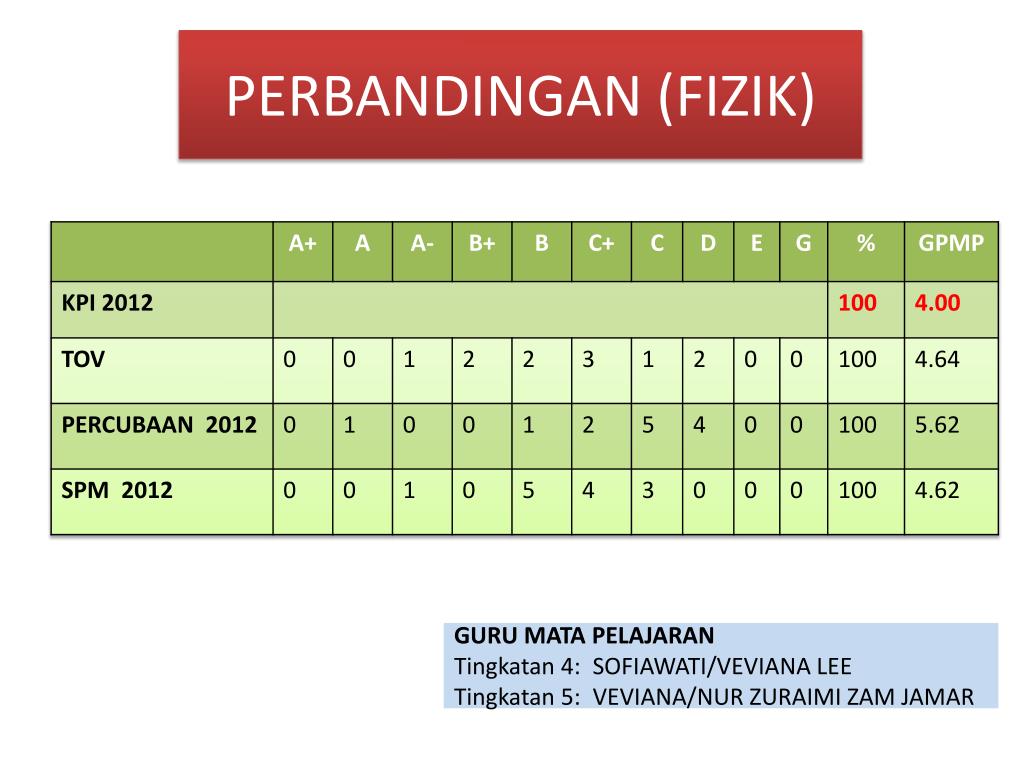 PERBANDINGAN (FIZIK)

| | A+ | A | A- | B+ | B | C+ | C | D | E | G | % | GPMP |
|---|---|---|---|---|---|---|---|---|---|---|---|---|
| KPI 2012 | | | | | | | | | | | 100 | 4.00 |
| TOV | 0 | 0 | 1 | 2 | 2 | 3 | 1 | 2 | 0 | 0 | 100 | 4.64 |
| PERCUBAAN 2012 | 0 | 1 | 0 | 0 | 1 | 2 | 5 | 4 | 0 | 0 | 100 | 5.62 |
| SPM 2012 | 0 | 0 | 1 | 0 | 5 | 4 | 3 | 0 | 0 | 0 | 100 | 4.62 |

GURU MATA PELAJARAN
Tingkatan 4: SOFIAWATI/VEVIANA LEE
Tingkatan 5: VEVIANA/NUR ZURAIMI ZAM JAMAR